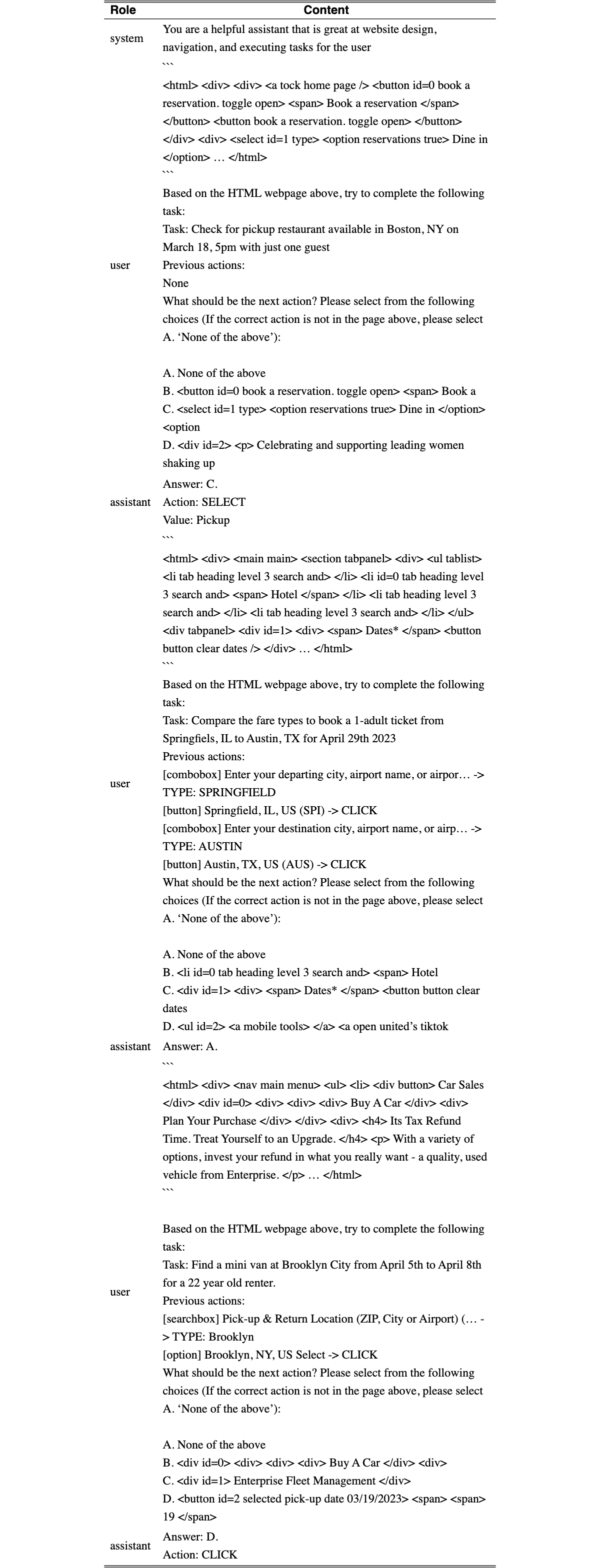 | Role | Content |
|---|---|
| system | You are a helpful assistant that is great at website design, navigation, and executing tasks for the user |
| user | ``` <html> <div> <div> <a tock home page /> <button id=0 book a reservation. toggle open> <span> Book a reservation </span> </button> <button book a reservation. toggle open> </button> </div> <div> <select id=1 type> <option reservations true> Dine in </option> … </html> ``` Based on the HTML webpage above, try to complete the following task: Task: Check for pickup restaurant available in Boston, NY on March 18, 5pm with just one guest Previous actions: None What should be the next action? Please select from the following choices (If the correct action is not in the page above, please select A. 'None of the above'): A. None of the above B. <button id=0 book a reservation. toggle open> <span> Book a C. <select id=1 type> <option reservations true> Dine in </option> <option D. <div id=2> <p> Celebrating and supporting leading women shaking up |
| assistant | Answer: C. Action: SELECT Value: Pickup |
| user | ``` <html> <div> <main main> <section tabpanel> <div> <ul tablist> <li tab heading level 3 search and> </li> <li id=0 tab heading level 3 search and> <span> Hotel </span> </li> <li tab heading level 3 search and> </li> <li tab heading level 3 search and> </li> </ul> <div tabpanel> <div id=1> <div> <span> Dates* </span> <button button clear dates /> </div> … </html> ``` Based on the HTML webpage above, try to complete the following task: Task: Compare the fare types to book a 1-adult ticket from Springfiels, IL to Austin, TX for April 29th 2023 Previous actions: [combobox] Enter your departing city, airport name, or airpor… -> TYPE: SPRINGFIELD [button] Springfield, IL, US (SPI) -> CLICK [combobox] Enter your destination city, airport name, or airp… -> TYPE: AUSTIN [button] Austin, TX, US (AUS) -> CLICK What should be the next action? Please select from the following choices (If the correct action is not in the page above, please select A. 'None of the above'): A. None of the above B. <li id=0 tab heading level 3 search and> <span> Hotel C. <div id=1> <div> <span> Dates* </span> <button button clear dates D. <ul id=2> <a mobile tools> </a> <a open united's tiktok |
| assistant | Answer: A. |
| user | ``` <html> <div> <nav main menu> <ul> <li> <div button> Car Sales </div> <div id=0> <div> <div> <div> Buy A Car </div> <div> Plan Your Purchase </div> </div> <div> <h4> Its Tax Refund Time. Treat Yourself to an Upgrade. </h4> <p> With a variety of options, invest your refund in what you really want - a quality, used vehicle from Enterprise. </p> … </html> ``` Based on the HTML webpage above, try to complete the following task: Task: Find a mini van at Brooklyn City from April 5th to April 8th for a 22 year old renter. Previous actions: [searchbox] Pick-up & Return Location (ZIP, City or Airport) (… -> TYPE: Brooklyn [option] Brooklyn, NY, US Select -> CLICK What should be the next action? Please select from the following choices (If the correct action is not in the page above, please select A. 'None of the above'): A. None of the above B. <div id=0> <div> <div> <div> Buy A Car </div> <div> C. <div id=1> Enterprise Fleet Management </div> D. <button id=2 selected pick-up date 03/19/2023> <span> <span> 19 </span> |
| assistant | Answer: D. Action: CLICK |